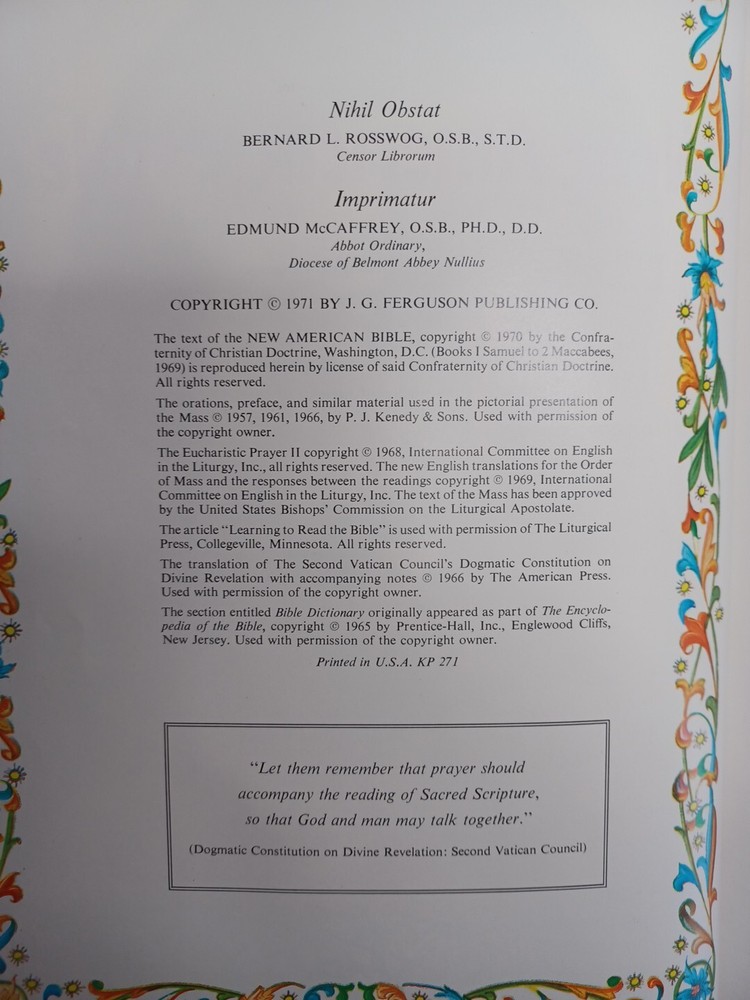 Nihil Obstat

BERNARD L. ROSSWOG, O.S.B., S.T.D.
Censor Librorum

Imprimatur

EDMUND McCAFFREY, O.S.B., PH.D., D.D.
Abbot Ordinary,
Diocese of Belmont Abbey Nullius

COPYRIGHT © 1971 BY J. G. FERGUSON PUBLISHING CO.

The text of the NEW AMERICAN BIBLE, copyright © 1970 by the Confraternity of Christian Doctrine, Washington, D.C. (Books I Samuel to 2 Maccabees, 1969) is reproduced herein by license of said Confraternity of Christian Doctrine. All rights reserved.

The orations, preface, and similar material used in the pictorial presentation of the Mass © 1957, 1961, 1966, by P. J. Kenedy & Sons. Used with permission of the copyright owner.

The Eucharistic Prayer II copyright © 1968, International Committee on English in the Liturgy, Inc., all rights reserved. The new English translations for the Order of Mass and the responses between the readings copyright © 1969, International Committee on English in the Liturgy, Inc. The text of the Mass has been approved by the United States Bishops' Commission on the Liturgical Apostolate.

The article "Learning to Read the Bible" is used with permission of The Liturgical Press, Collegeville, Minnesota. All rights reserved.

The translation of The Second Vatican Council's Dogmatic Constitution on Divine Revelation with accompanying notes © 1966 by The American Press. Used with permission of the copyright owner.

The section entitled Bible Dictionary originally appeared as part of The Encyclopedia of the Bible, copyright © 1965 by Prentice-Hall, Inc., Englewood Cliffs, New Jersey. Used with permission of the copyright owner.

Printed in U.S.A. KP 271

"Let them remember that prayer should accompany the reading of Sacred Scripture, so that God and man may talk together."

(Dogmatic Constitution on Divine Revelation: Second Vatican Council)